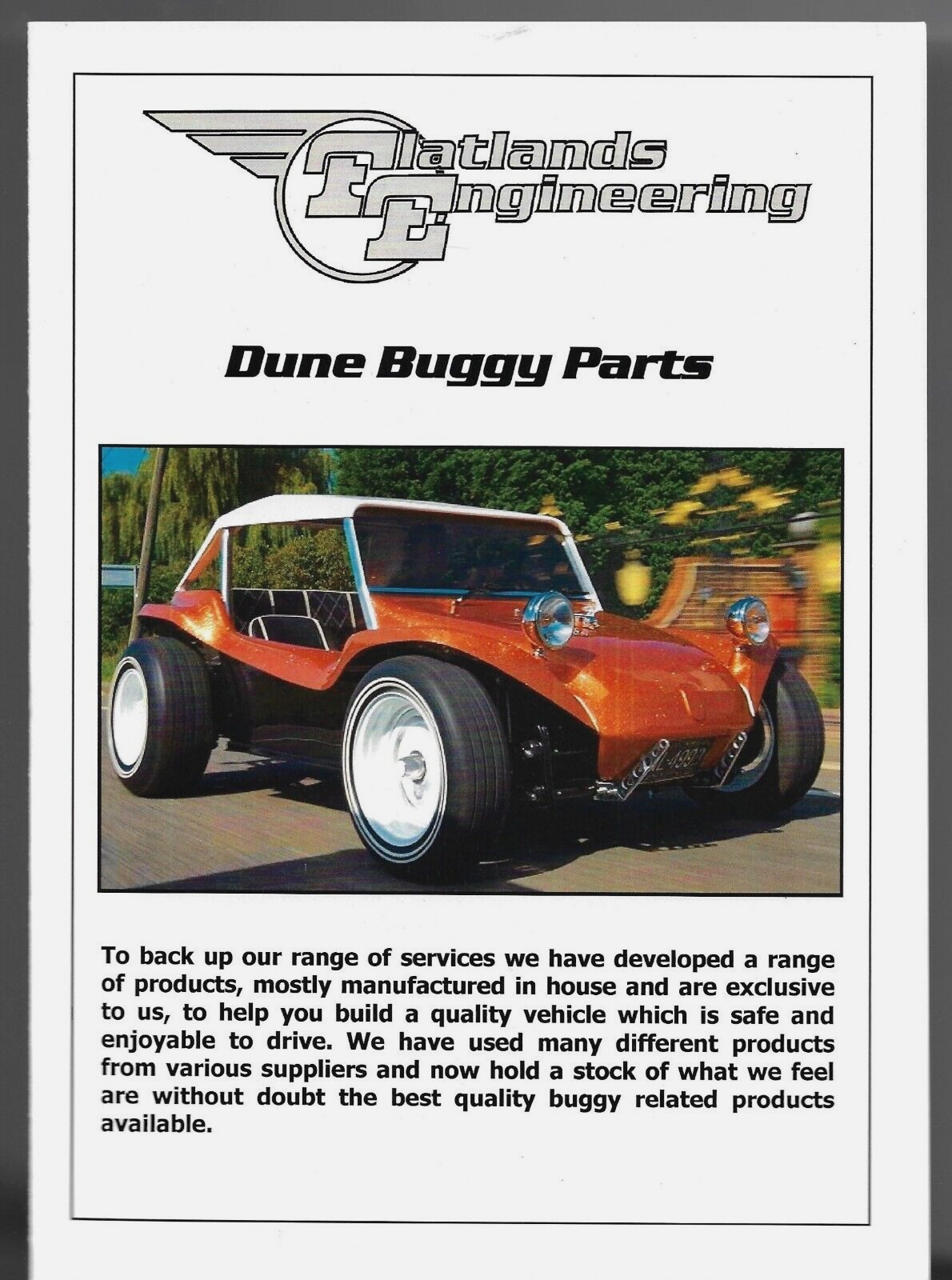 Flatlands Engineering

Dune Buggy Parts

To back up our range of services we have developed a range of products, mostly manufactured in house and are exclusive to us, to help you build a quality vehicle which is safe and enjoyable to drive. We have used many different products from various suppliers and now hold a stock of what we feel are without doubt the best quality buggy related products available.